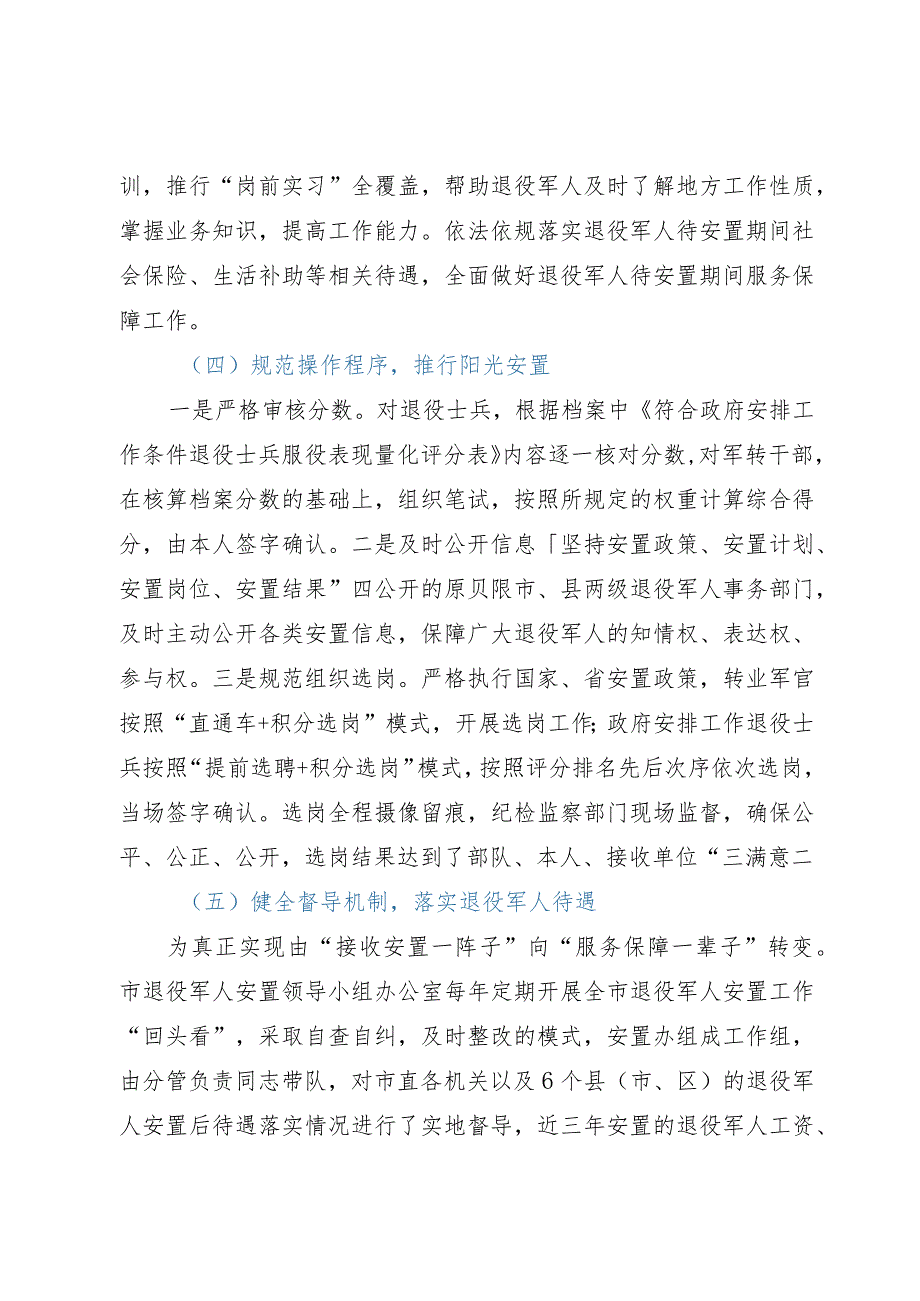 训，推行“岗前实习”全覆盖，帮助退役军人及时了解地方工作性质，掌握业务知识，提高工作能力。依法依规落实退役军人待安置期间社会保险、生活补助等相关待遇，全面做好退役军人待安置期间服务保障工作。

（四）规范操作程序，推行阳光安置

一是严格审核分数。对退役士兵，根据档案中《符合政府安排工作条件退役士兵服役表现量化评分表》内容逐一核对分数，对军转干部，在核算档案分数的基础上，组织笔试，按照所规定的权重计算综合得分，由本人签字确认。二是及时公开信息「坚持安置政策、安置计划、安置岗位、安置结果”四公开的原贝限市、县两级退役军人事务部门，及时主动公开各类安置信息，保障广大退役军人的知情权、表达权、参与权。三是规范组织选岗。严格执行国家、省安置政策，转业军官按照“直通车+积分选岗”模式，开展选岗工作;政府安排工作退役士兵按照“提前选聘+积分选岗”模式，按照评分排名先后次序依次选岗，当场签字确认。选岗全程摄像留痕，纪检监察部门现场监督，确保公平、公正、公开，选岗结果达到了部队、本人、接收单位“三满意二

（五）健全督导机制，落实退役军人待遇

为真正实现由“接收安置一阵子”向“服务保障一辈子”转变。市退役军人安置领导小组办公室每年定期开展全市退役军人安置工作“回头看”，采取自查自纠，及时整改的模式，安置办组成工作组，由分管负责同志带队，对市直各机关以及6个县（市、区）的退役军人安置后待遇落实情况进行了实地督导，近三年安置的退役军人工资、